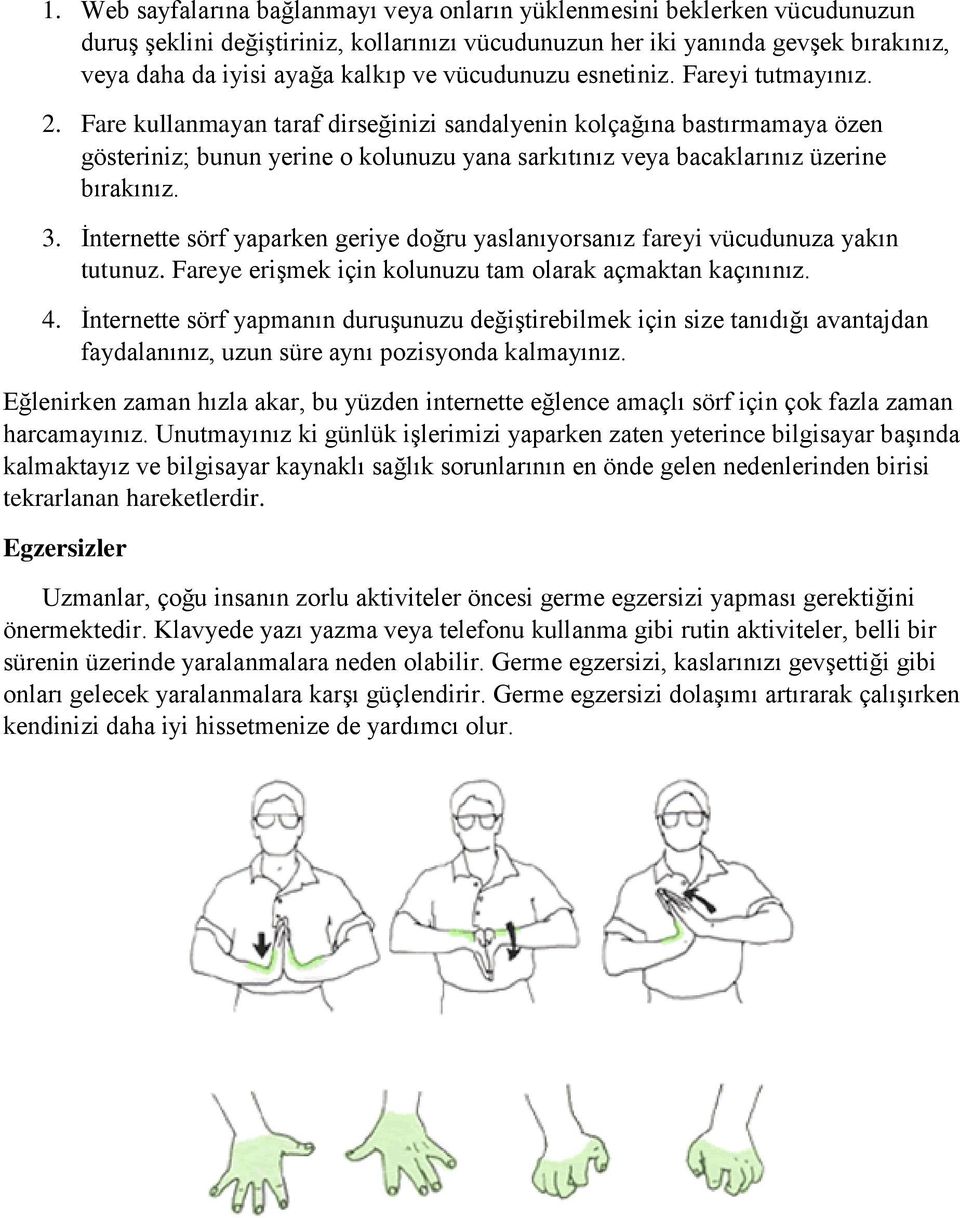 1. Web sayfalarına bağlanmayı veya onların yüklenmesini beklerken vücudunuzun duruş şeklini değiştiriniz, kollarınızı vücudunuzun her iki yanında gevşek bırakınız, veya daha da iyisi ayağa kalkıp ve vücudunuzu esnetiniz. Fareyi tutmayınız.

2. Fare kullanmayan taraf dirseğinizi sandalyenin kolçağına bastırmamaya özen gösteriniz; bunun yerine o kolunuzu yana sarkıtınız veya bacaklarınız üzerine bırakınız.

3. İnternette sörf yaparken geriye doğru yaslanıyorsanız fareyi vücudunuza yakın tutunuz. Fareye erişmek için kolunuzu tam olarak açmaktan kaçınınız.

4. İnternette sörf yapmanın duruşunuzu değiştirebilmek için size tanıdığı avantajdan faydalanınız, uzun süre aynı pozisyonda kalmayınız.

Eğlenirken zaman hızla akar, bu yüzden internette eğlence amaçlı sörf için çok fazla zaman harcamayınız. Unutmayınız ki günlük işlerimizi yaparken zaten yeterince bilgisayar başında kalmaktayız ve bilgisayar kaynaklı sağlık sorunlarının en önde gelen nedenlerinden birisi tekrarlanan hareketlerdir.

Egzersizler

Uzmanlar, çoğu insanın zorlu aktiviteler öncesi germe egzersizi yapması gerektiğini önermektedir. Klavyede yazı yazma veya telefonu kullanma gibi rutin aktiviteler, belli bir sürenin üzerinde yaralanmalara neden olabilir. Germe egzersizi, kaslarınızı gevşettiği gibi onları gelecek yaralanmalara karşı güçlendirir. Germe egzersizi dolaşımı artırarak çalışırken kendinizi daha iyi hissetmenize de yardımcı olur.